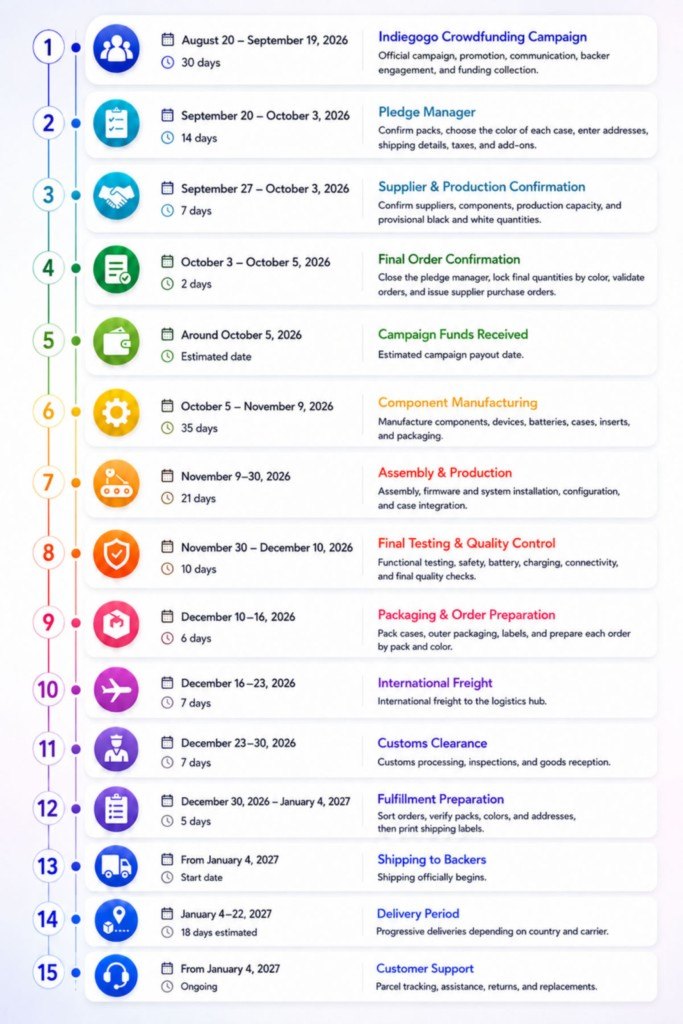 1
August 20 – September 19, 2026
30 days
Indiegogo Crowdfunding Campaign
Official campaign, promotion, communication, backer engagement, and funding collection.

2
September 20 – October 3, 2026
14 days
Pledge Manager
Confirm packs, choose the color of each case, enter addresses, shipping details, taxes, and add-ons.

3
September 27 – October 3, 2026
7 days
Supplier & Production Confirmation
Confirm suppliers, components, production capacity, and provisional black and white quantities.

4
October 3 – October 5, 2026
2 days
Final Order Confirmation
Close the pledge manager, lock final quantities by color, validate orders, and issue supplier purchase orders.

5
Around October 5, 2026
Estimated date
Campaign Funds Received
Estimated campaign payout date.

6
October 5 – November 9, 2026
35 days
Component Manufacturing
Manufacture components, devices, batteries, cases, inserts, and packaging.

7
November 9–30, 2026
21 days
Assembly & Production
Assembly, firmware and system installation, configuration, and case integration.

8
November 30 – December 10, 2026
10 days
Final Testing & Quality Control
Functional testing, safety, battery, charging, connectivity, and final quality checks.

9
December 10–16, 2026
6 days
Packaging & Order Preparation
Pack cases, outer packaging, labels, and prepare each order by pack and color.

10
December 16–23, 2026
7 days
International Freight
International freight to the logistics hub.

11
December 23–30, 2026
7 days
Customs Clearance
Customs processing, inspections, and goods reception.

12
December 30, 2026 – January 4, 2027
5 days
Fulfillment Preparation
Sort orders, verify packs, colors, and addresses, then print shipping labels.

13
From January 4, 2027
Start date
Shipping to Backers
Shipping officially begins.

14
January 4–22, 2027
18 days estimated
Delivery Period
Progressive deliveries depending on country and carrier.

15
From January 4, 2027
Ongoing
Customer Support
Parcel tracking, assistance, returns, and replacements.